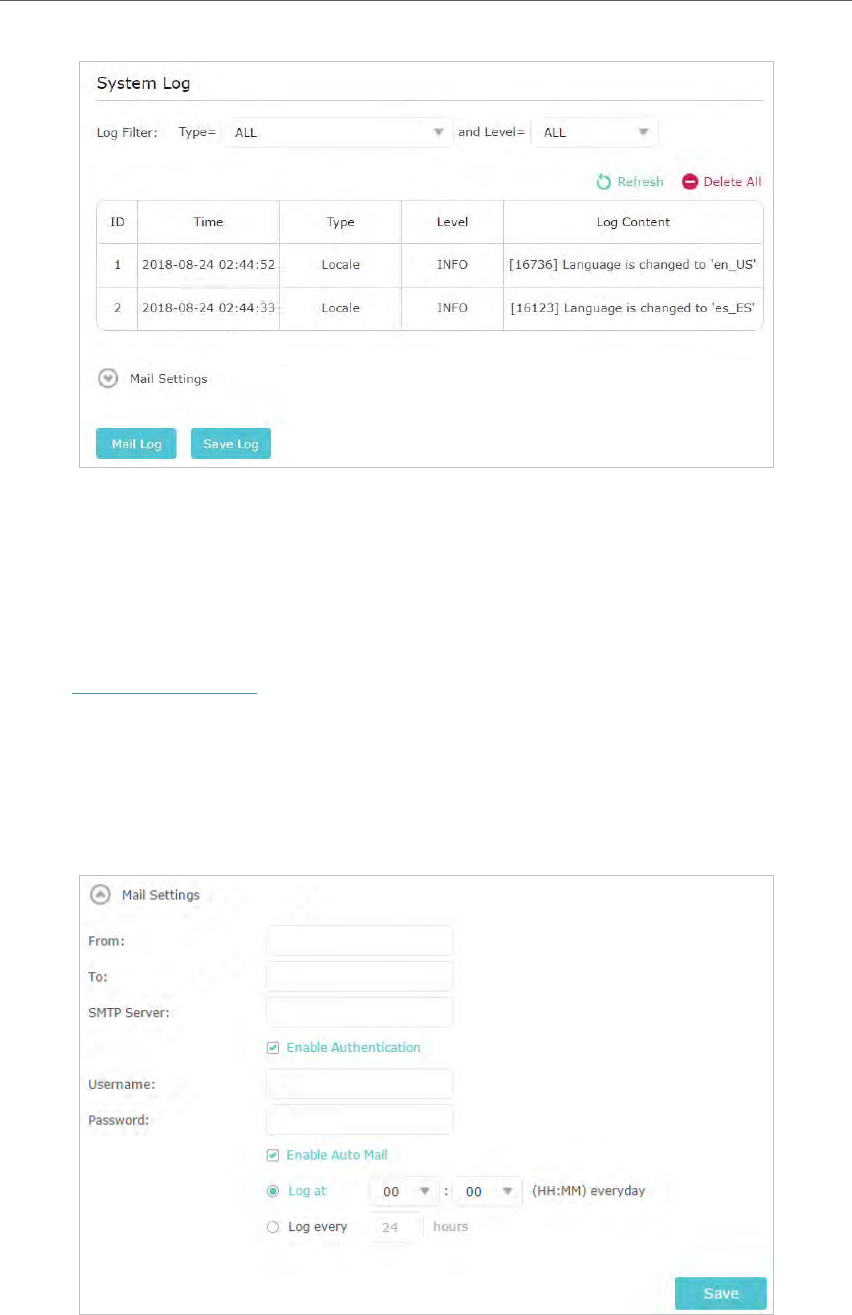 System Log

Log Filter: Type= ALL and Level= ALL

Refresh Delete All

| ID | Time | Type | Level | Log Content |
|---|---|---|---|---|
| 1 | 2018-08-24 02:44:52 | Locale | INFO | [16736] Language is changed to 'en_US' |
| 2 | 2018-08-24 02:44:33 | Locale | INFO | [16123] Language is changed to 'es_ES' |

Mail Settings

Mail Log Save Log

Mail Settings

From:

To:

SMTP Server:

Enable Authentication

Username:

Password:

Enable Auto Mail

Log at 00 : 00 (HH:MM) everyday

Log every 24 hours

Save